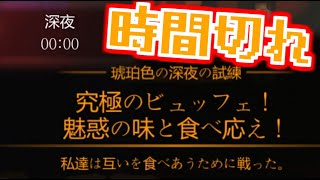 深夜
00:00

時間切れ

琥珀色の深夜の試練

究極のビュッフェ！
魅惑の味と食べ応え！

私達は互いを食べあうために戦った。